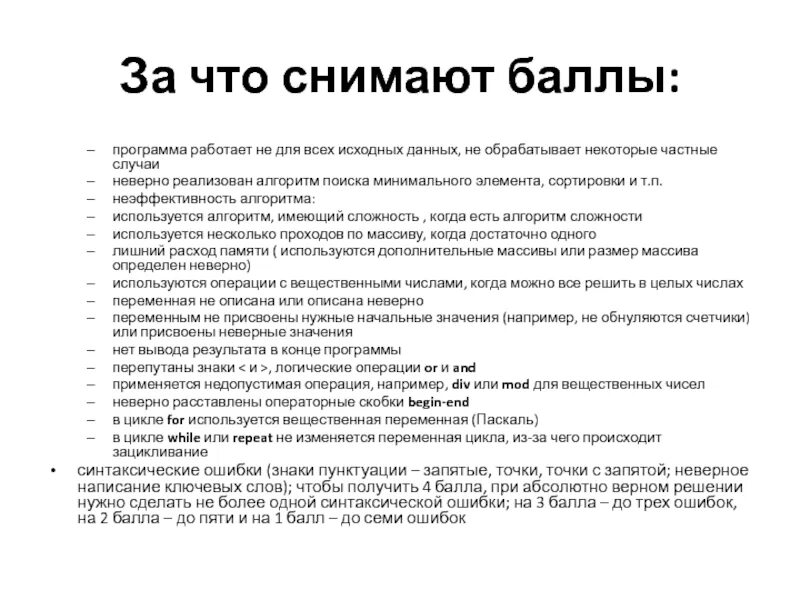 За что снимают баллы:

– программа работает не для всех исходных данных, не обрабатывает некоторые частные случаи
– неверно реализован алгоритм поиска минимального элемента, сортировки и т.п.
– неэффективность алгоритма:
– используется алгоритм, имеющий сложность , когда есть алгоритм сложности
– используется несколько проходов по массиву, когда достаточно одного
– лишний расход памяти ( используются дополнительные массивы или размер массива определен неверно)
– используются операции с вещественными числами, когда можно все решить в целых числах
– переменная не описана или описана неверно
– переменным не присвоены нужные начальные значения (например, не обнуляются счетчики) или присвоены неверные значения
– нет вывода результата в конце программы
– перепутаны знаки < и >, логические операции or и and
– применяется недопустимая операция, например, div или mod для вещественных чисел
– неверно расставлены операторные скобки begin-end
– в цикле for используется вещественная переменная (Паскаль)
– в цикле while или repeat не изменяется переменная цикла, из-за чего происходит зацикливание

• синтаксические ошибки (знаки пунктуации – запятые, точки, точки с запятой; неверное написание ключевых слов); чтобы получить 4 балла, при абсолютно верном решении нужно сделать не более одной синтаксической ошибки; на 3 балла – до трех ошибок, на 2 балла – до пяти и на 1 балл – до семи ошибок